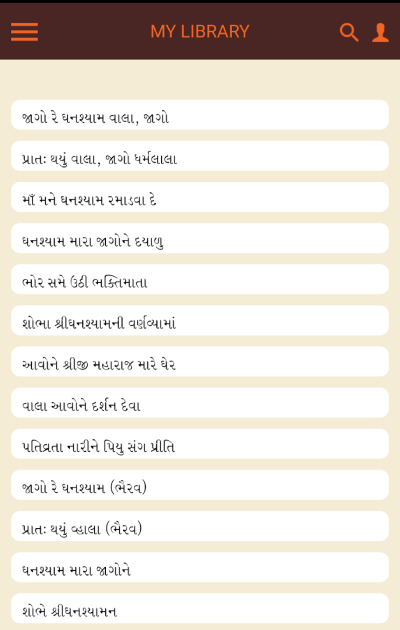 MY LIBRARY

જાગો રે ઘનશ્યામ વાલા, જાગો

પ્રાતઃ થયું વાલા, જાગો ધર્મલાલા

માઁ મને ઘનશ્યામ રમાડવા દે

ઘનશ્યામ મારા જાગોને દયાળુ

ભોર સમે ઉઠી ભક્તિમાતા

શોભા શ્રીઘનશ્યામની વર્ણવ્યામાં

આવોને શ્રીજી મહારાજ મારે ઘેર

વાલા આવોને દર્શન દેવા

પતિવ્રતા નારીને પિયુ સંગ પ્રીતિ

જાગો રે ઘનશ્યામ (ભૈરવ)

પ્રાતઃ થયું વ્હાલા (ભૈરવ)

ઘનશ્યામ મારા જાગોને

શોભે શ્રીઘનશ્યામન